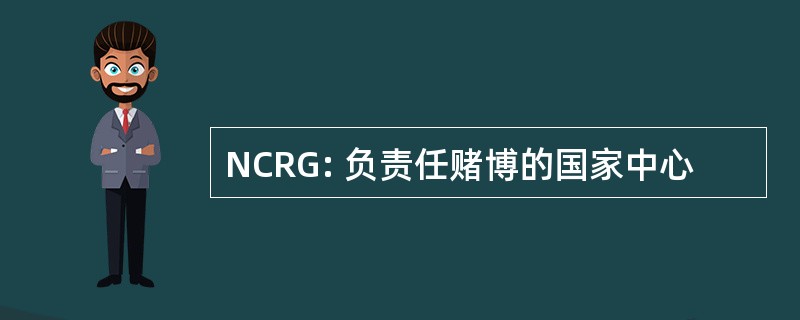 NCRG: 负责任赌博的国家中心